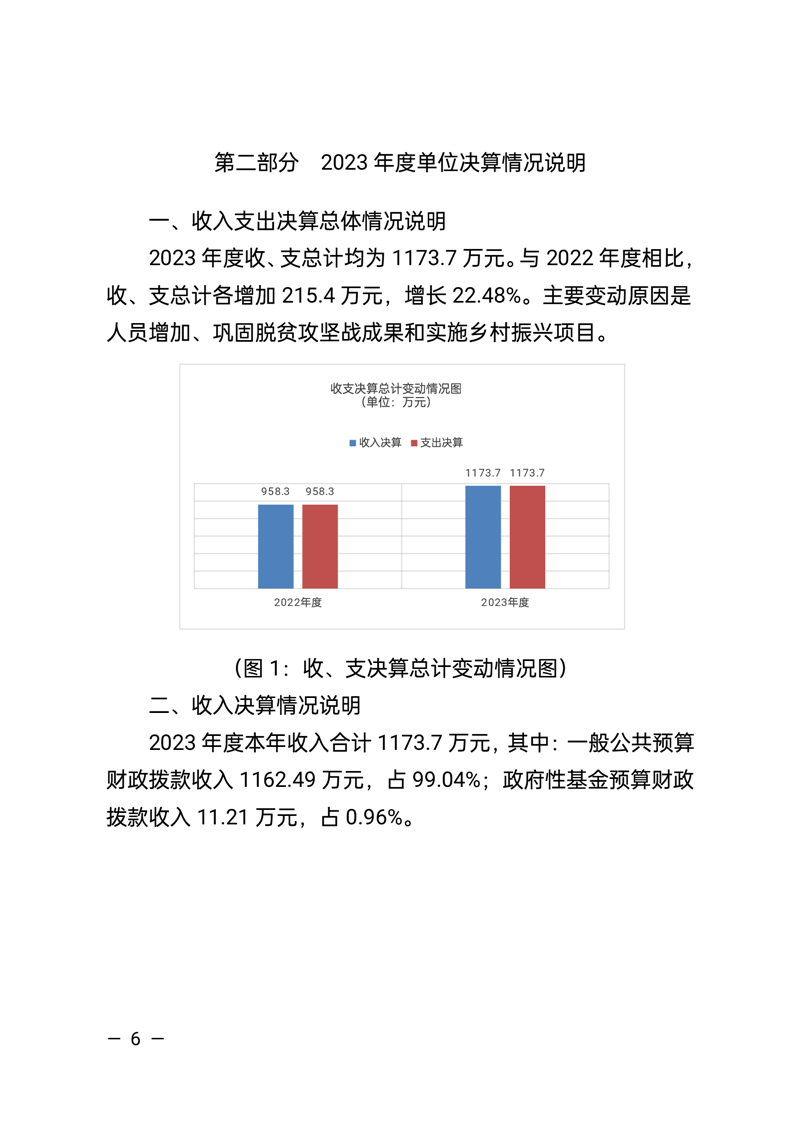 第二部分 2023 年度单位决算情况说明

一、收入支出决算总体情况说明

2023 年度收、支总计均为 1173.7 万元。与 2022 年度相比，收、支总计各增加 215.4 万元，增长 22.48%。主要变动原因是人员增加、巩固脱贫攻坚战成果和实施乡村振兴项目。

收支决算总计变动情况图
（单位：万元）

收入决算 支出决算

958.3 958.3 1173.7 1173.7

2022年度 2023年度

（图 1：收、支决算总计变动情况图）

二、收入决算情况说明

2023 年度本年收入合计 1173.7 万元，其中：一般公共预算财政拨款收入 1162.49 万元，占 99.04%；政府性基金预算财政拨款收入 11.21 万元，占 0.96%。

— 6 —